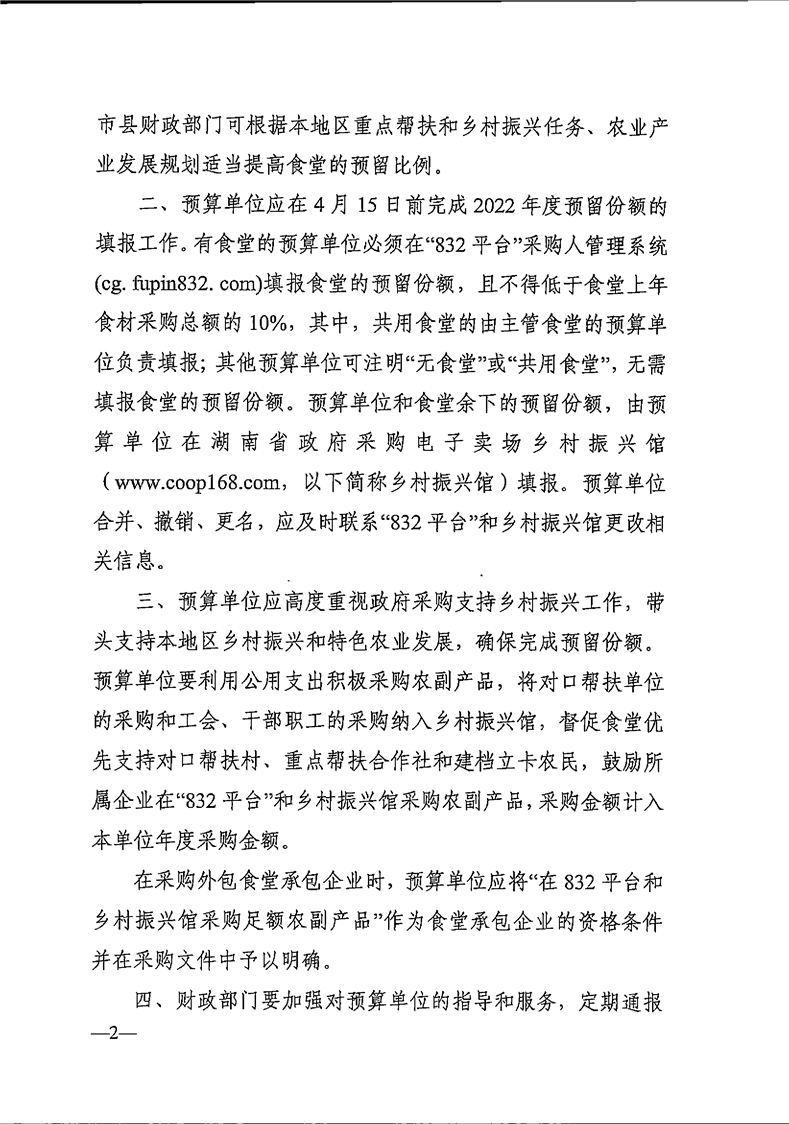 市县财政部门可根据本地区重点帮扶和乡村振兴任务、农业产业发展规划适当提高食堂的预留比例。

二、预算单位应在4月15日前完成2022年度预留份额的填报工作。有食堂的预算单位必须在“832平台”采购人管理系统(cg. fupin832. com)填报食堂的预留份额，且不得低于食堂上年食材采购总额的10%，其中，共用食堂的由主管食堂的预算单位负责填报；其他预算单位可注明“无食堂”或“共用食堂”，无需填报食堂的预留份额。预算单位和食堂余下的预留份额，由预算单位在湖南省政府采购电子卖场乡村振兴馆（www.coop168.com，以下简称乡村振兴馆）填报。预算单位合并、撤销、更名，应及时联系“832平台”和乡村振兴馆更改相关信息。

三、预算单位应高度重视政府采购支持乡村振兴工作，带头支持本地区乡村振兴和特色农业发展，确保完成预留份额。预算单位要利用公用支出积极采购农副产品，将对口帮扶单位的采购和工会、干部职工的采购纳入乡村振兴馆，督促食堂优先支持对口帮扶村、重点帮扶合作社和建档立卡农民，鼓励所属企业在“832平台”和乡村振兴馆采购农副产品，采购金额计入本单位年度采购金额。

在采购外包食堂承包企业时，预算单位应将“在832平台和乡村振兴馆采购足额农副产品”作为食堂承包企业的资格条件并在采购文件中予以明确。

四、财政部门要加强对预算单位的指导和服务，定期通报

—2—